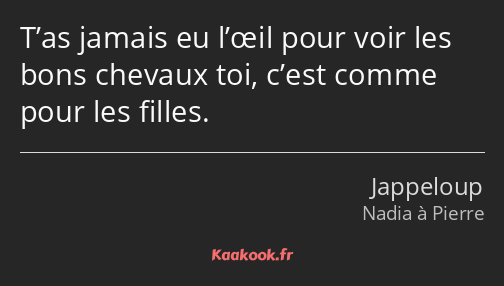 T’as jamais eu l’œil pour voir les bons chevaux toi, c’est comme pour les filles.

Jappeloup
Nadia à Pierre

Kaakook.fr